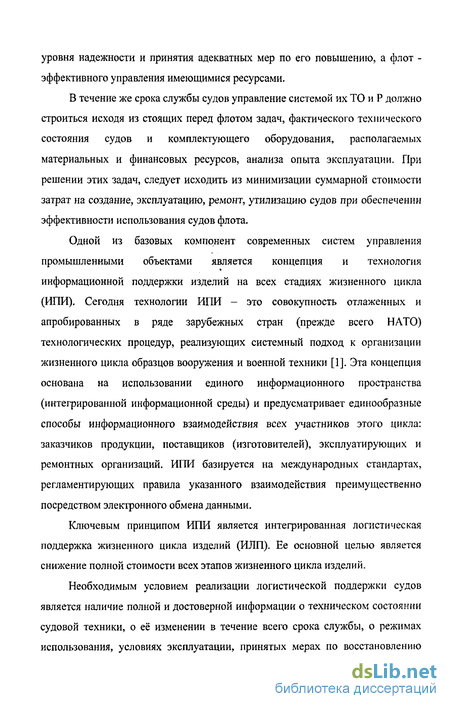 уровня надежности и принятия адекватных мер по его повышению, а флот - эффективного управления имеющимися ресурсами.

В течение же срока службы судов управление системой их ТО и Р должно строиться исходя из стоящих перед флотом задач, фактического технического состояния судов и комплектующего оборудования, располагаемых материальных и финансовых ресурсов, анализа опыта эксплуатации. При решении этих задач, следует исходить из минимизации суммарной стоимости затрат на создание, эксплуатацию, ремонт, утилизацию судов при обеспечении эффективности использования судов флота.

Одной из базовых компонент современных систем управления промышленными объектами является концепция и технология информационной поддержки изделий на всех стадиях жизненного цикла (ИПИ). Сегодня технологии ИПИ – это совокупность отлаженных и апробированных в ряде зарубежных стран (прежде всего НАТО) технологических процедур, реализующих системный подход к организации жизненного цикла образцов вооружения и военной техники [1]. Эта концепция основана на использовании единого информационного пространства (интегрированной информационной среды) и предусматривает единообразные способы информационного взаимодействия всех участников этого цикла: заказчиков продукции, поставщиков (изготовителей), эксплуатирующих и ремонтных организаций. ИПИ базируется на международных стандартах, регламентирующих правила указанного взаимодействия преимущественно посредством электронного обмена данными.

Ключевым принципом ИПИ является интегрированная логистическая поддержка жизненного цикла изделий (ИЛП). Ее основной целью является снижение полной стоимости всех этапов жизненного цикла изделий.

Необходимым условием реализации логистической поддержки судов является наличие полной и достоверной информации о техническом состоянии судовой техники, о её изменении в течение всего срока службы, о режимах использования, условиях эксплуатации, принятых мерах по восстановлению

dsLib.net
библиотека диссертаций